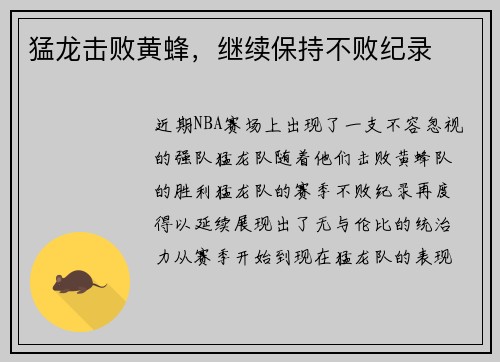 猛龙击败黄蜂，继续保持不败纪录

近期NBA赛场上出现了一支不容忽视的强队猛龙队随着他们击败黄蜂队的胜利猛龙队的赛季不败纪录再度得以延续展现出了无与伦比的统治力从赛季开始到现在猛龙队的表现